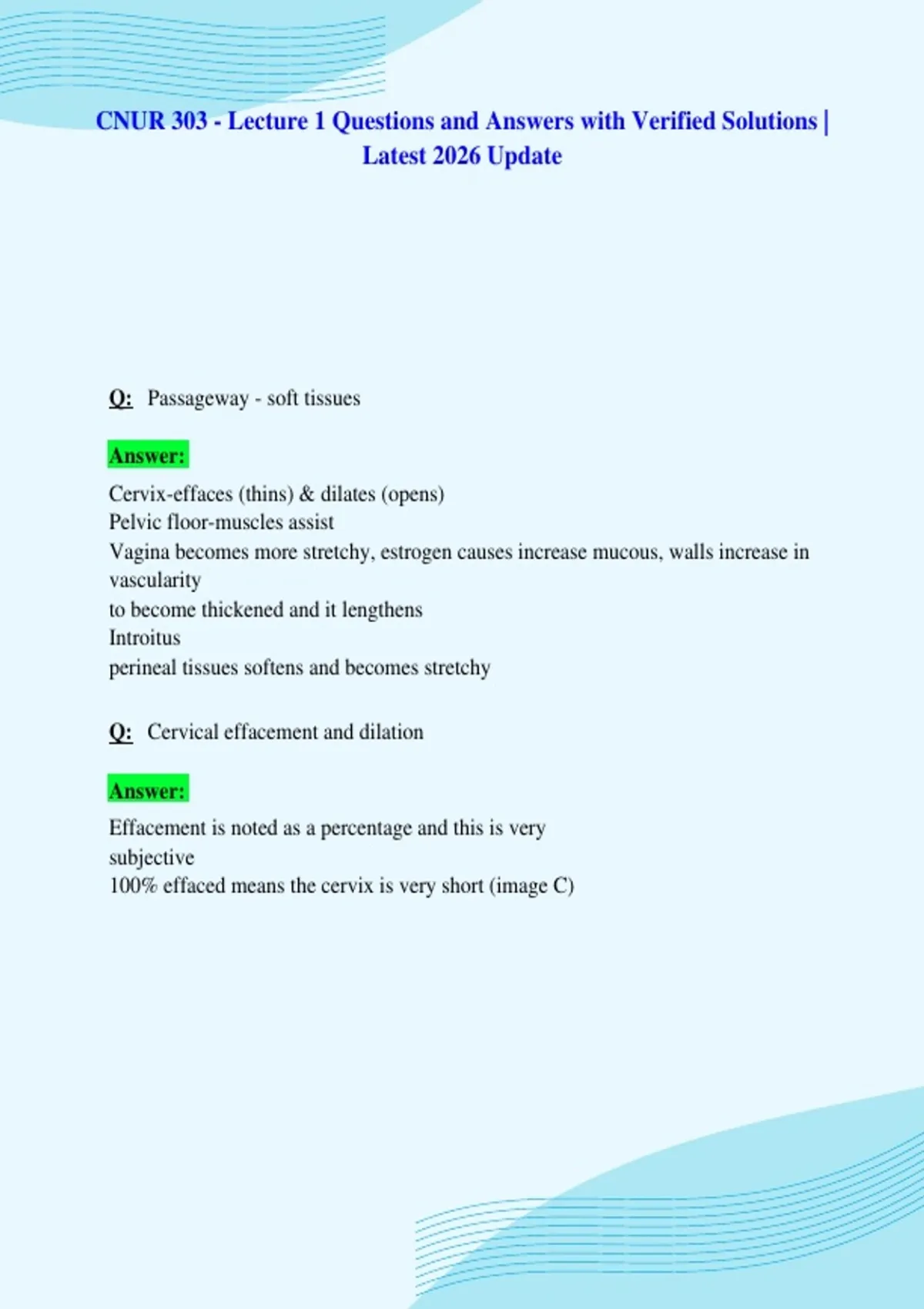 CNUR 303 - Lecture 1 Questions and Answers with Verified Solutions | Latest 2026 Update

Q: Passageway - soft tissues

Answer:

Cervix-effaces (thins) & dilates (opens)
Pelvic floor-muscles assist
Vagina becomes more stretchy, estrogen causes increase mucous, walls increase in vascularity
to become thickened and it lengthens
Introitus
perineal tissues softens and becomes stretchy

Q: Cervical effacement and dilation

Answer:

Effacement is noted as a percentage and this is very subjective
100% effaced means the cervix is very short (image C)